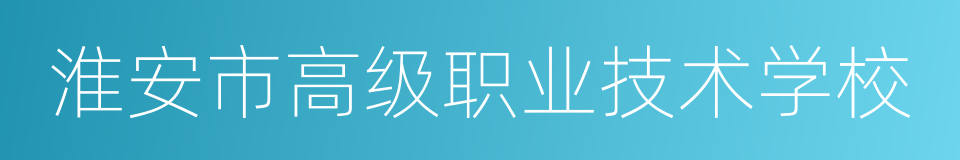 淮安市高级职业技术学校